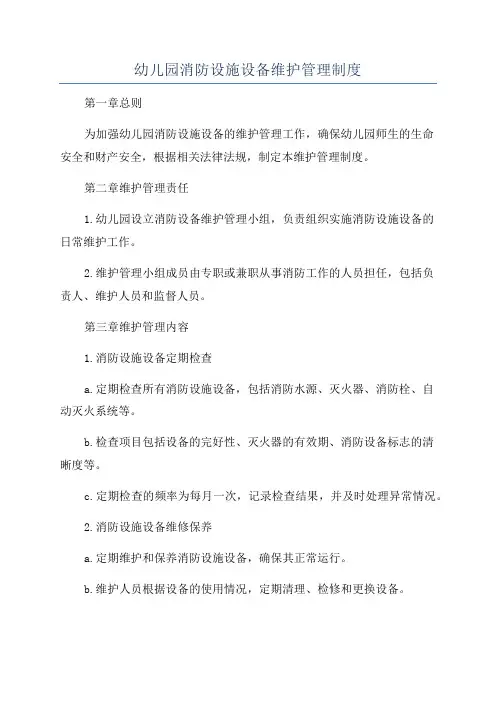 幼儿园消防设施设备维护管理制度

第一章总则

为加强幼儿园消防设施设备的维护管理工作，确保幼儿园师生的生命安全和财产安全，根据相关法律法规，制定本维护管理制度。

第二章维护管理责任

1.幼儿园设立消防设备维护管理小组，负责组织实施消防设施设备的日常维护工作。

2.维护管理小组成员由专职或兼职从事消防工作的人员担任，包括负责人、维护人员和监督人员。

第三章维护管理内容

1.消防设施设备定期检查

a.定期检查所有消防设施设备，包括消防水源、灭火器、消防栓、自动灭火系统等。

b.检查项目包括设备的完好性、灭火器的有效期、消防设备标志的清晰度等。

c.定期检查的频率为每月一次，记录检查结果，并及时处理异常情况。

2.消防设施设备维修保养

a.定期维护和保养消防设施设备，确保其正常运行。

b.维护人员根据设备的使用情况，定期清理、检修和更换设备。